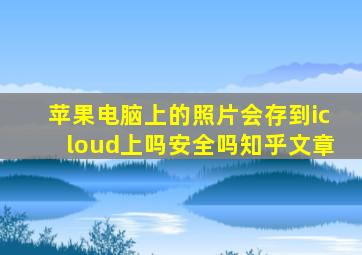 苹果电脑上的照片会存到icloud上吗安全吗知乎文章